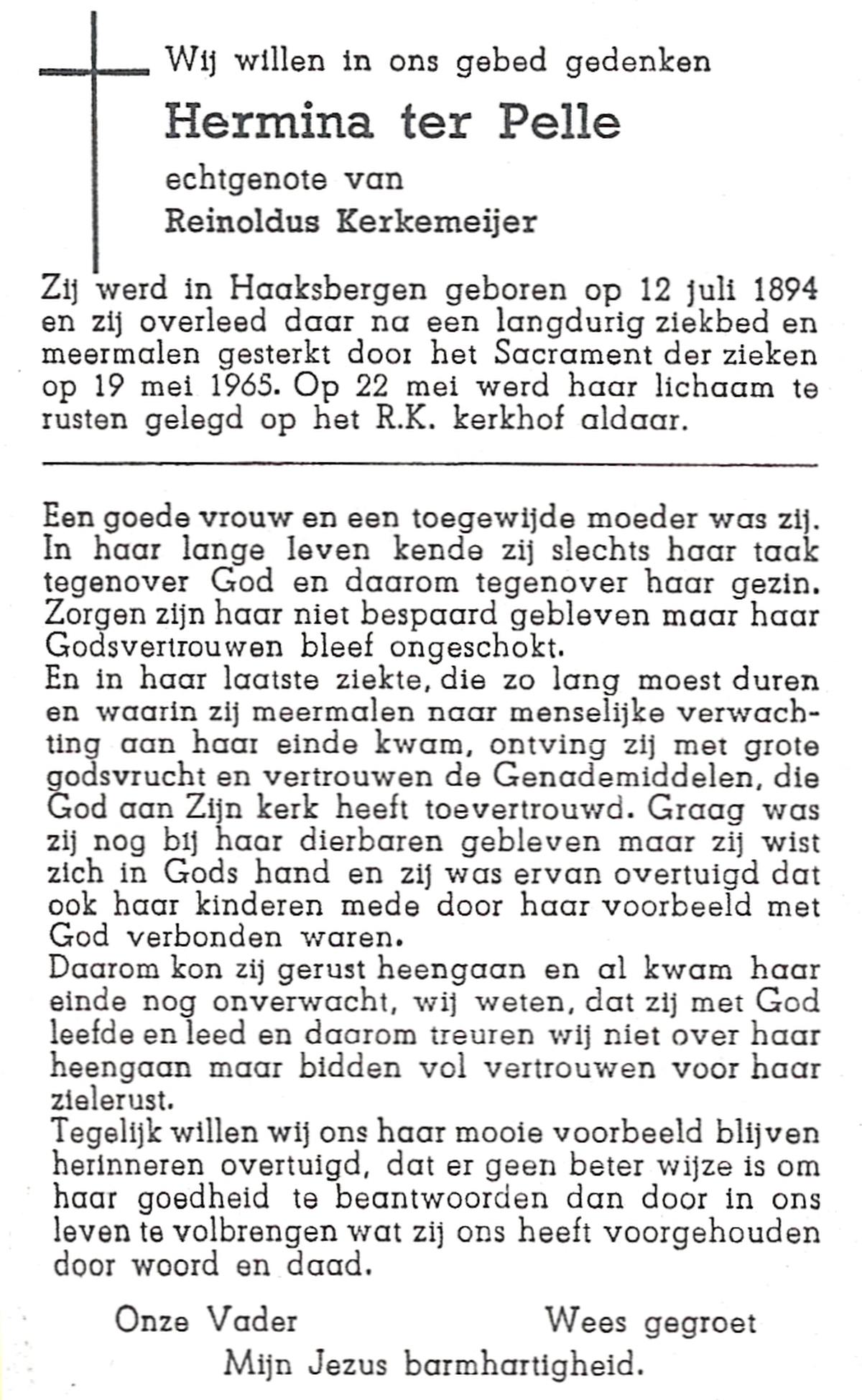 Wij willen in ons gebed gedenken

Hermina ter Pelle

echtgenote van

Reinoldus Kerkemeijer

Zij werd in Haaksbergen geboren op 12 juli 1894 en zij overleed daar na een langdurig ziekbed en meermalen gesterkt door het Sacrament der zieken op 19 mei 1965. Op 22 mei werd haar lichaam te rusten gelegd op het R.K. kerkhof aldaar.

Een goede vrouw en een toegewijde moeder was zij. In haar lange leven kende zij slechts haar taak tegenover God en daarom tegenover haar gezin. Zorgen zijn haar niet bespaard gebleven maar haar Godsvertrouwen bleef ongeschokt.
En in haar laatste ziekte, die zo lang moest duren en waarin zij meermalen naar menselijke verwachting aan haar einde kwam, ontving zij met grote godsvrucht en vertrouwen de Genademiddelen, die God aan Zijn kerk heeft toevertrouwd. Graag was zij nog bij haar dierbaren gebleven maar zij wist zich in Gods hand en zij was ervan overtuigd dat ook haar kinderen mede door haar voorbeeld met God verbonden waren.
Daarom kon zij gerust heengaan en al kwam haar einde nog onverwacht, wij weten, dat zij met God leefde en leed en daarom treuren wij niet over haar heengaan maar bidden vol vertrouwen voor haar zielerust.
Tegelijk willen wij ons haar mooie voorbeeld blijven herinneren overtuigd, dat er geen beter wijze is om haar goedheid te beantwoorden dan door in ons leven te volbrengen wat zij ons heeft voorgehouden door woord en daad.

Onze Vader

Wees gegroet

Mijn Jezus barmhartigheid.